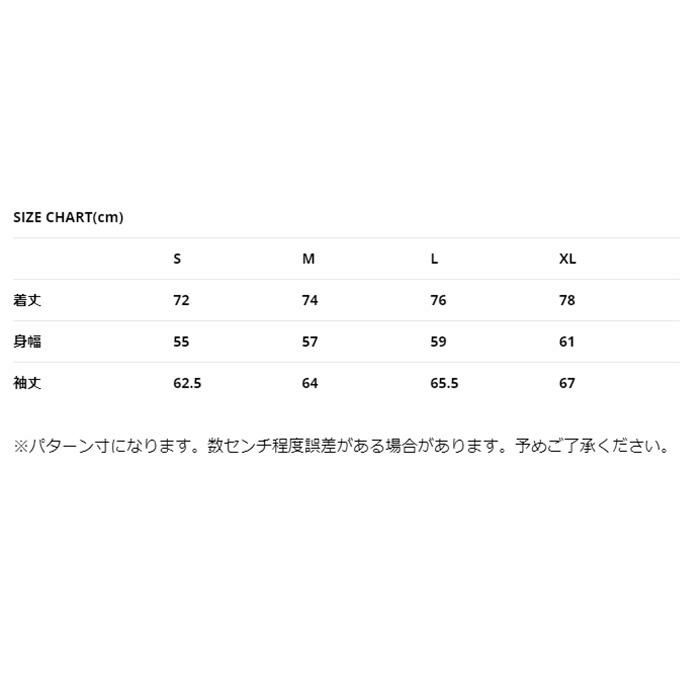 SIZE CHART(cm)

|  | S | M | L | XL |
|---|---|---|---|---|
| 着丈 | 72 | 74 | 76 | 78 |
| 身幅 | 55 | 57 | 59 | 61 |
| 袖丈 | 62.5 | 64 | 65.5 | 67 |

※パターン寸になります。数センチ程度誤差がある場合があります。予めご了承ください。